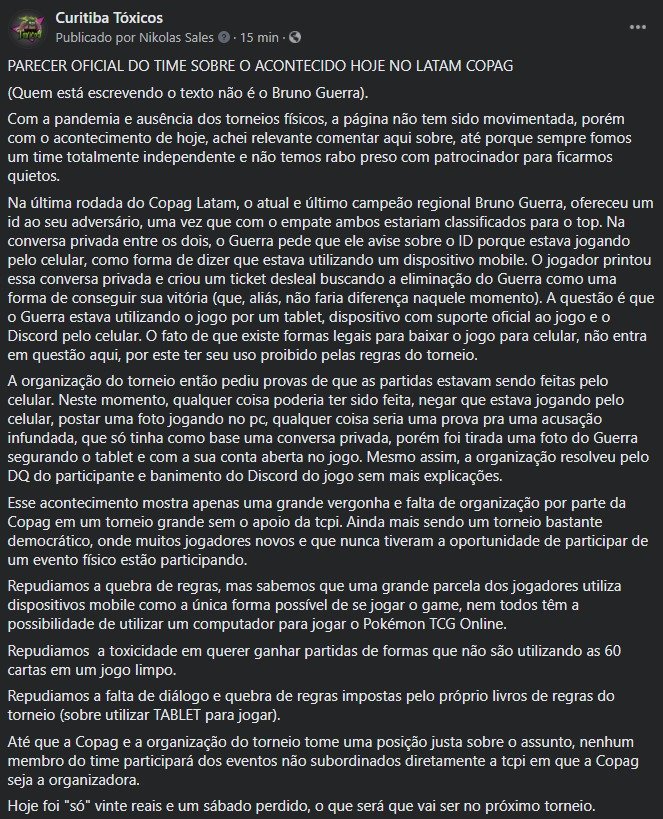 Curitiba Tóxicos
Publicado por Nikolas Sales · 15 min ·

...

PARECER OFICIAL DO TIME SOBRE O ACONTECIDO HOJE NO LATAM COPAG

(Quem está escrevendo o texto não é o Bruno Guerra).

Com a pandemia e ausência dos torneios físicos, a página não tem sido movimentada, porém com o acontecimento de hoje, achei relevante comentar aqui sobre, até porque sempre fomos um time totalmente independente e não temos rabo preso com patrocinador para ficarmos quietos.

Na última rodada do Copag Latam, o atual e último campeão regional Bruno Guerra, ofereceu um id ao seu adversário, uma vez que com o empate ambos estariam classificados para o top. Na conversa privada entre os dois, o Guerra pede que ele avise sobre o ID porque estava jogando pelo celular, como forma de dizer que estava utilizando um dispositivo mobile. O jogador printou essa conversa privada e criou um ticket desleal buscando a eliminação do Guerra como uma forma de conseguir sua vitória (que, aliás, não faria diferença naquele momento). A questão é que o Guerra estava utilizando o jogo por um tablet, dispositivo com suporte oficial ao jogo e o Discord pelo celular. O fato de que existe formas legais para baixar o jogo para celular, não entra em questão aqui, por este ter seu uso proibido pelas regras do torneio.

A organização do torneio então pediu provas de que as partidas estavam sendo feitas pelo celular. Neste momento, qualquer coisa poderia ter sido feita, negar que estava jogando pelo celular, postar uma foto jogando no pc, qualquer coisa seria uma prova pra uma acusação infundada, que só tinha como base uma conversa privada, porém foi tirada uma foto do Guerra segurando o tablet e com a sua conta aberta no jogo. Mesmo assim, a organização resolveu pelo DQ do participante e banimento do Discord do jogo sem mais explicações.

Esse acontecimento mostra apenas uma grande vergonha e falta de organização por parte da Copag em um torneio grande sem o apoio da tcpi. Ainda mais sendo um torneio bastante democrático, onde muitos jogadores novos e que nunca tiveram a oportunidade de participar de um evento físico estão participando.

Repudiamos a quebra de regras, mas sabemos que uma grande parcela dos jogadores utiliza dispositivos mobile como a única forma possível de se jogar o game, nem todos têm a possibilidade de utilizar um computador para jogar o Pokémon TCG Online.

Repudiamos a toxicidade em querer ganhar partidas de formas que não são utilizando as 60 cartas em um jogo limpo.

Repudiamos a falta de diálogo e quebra de regras impostas pelo próprio livros de regras do torneio (sobre utilizar TABLET para jogar).

Até que a Copag e a organização do torneio tome uma posição justa sobre o assunto, nenhum membro do time participará dos eventos não subordinados diretamente a tcpi em que a Copag seja a organizadora.

Hoje foi "só" vinte reais e um sábado perdido, o que será que vai ser no próximo torneio.